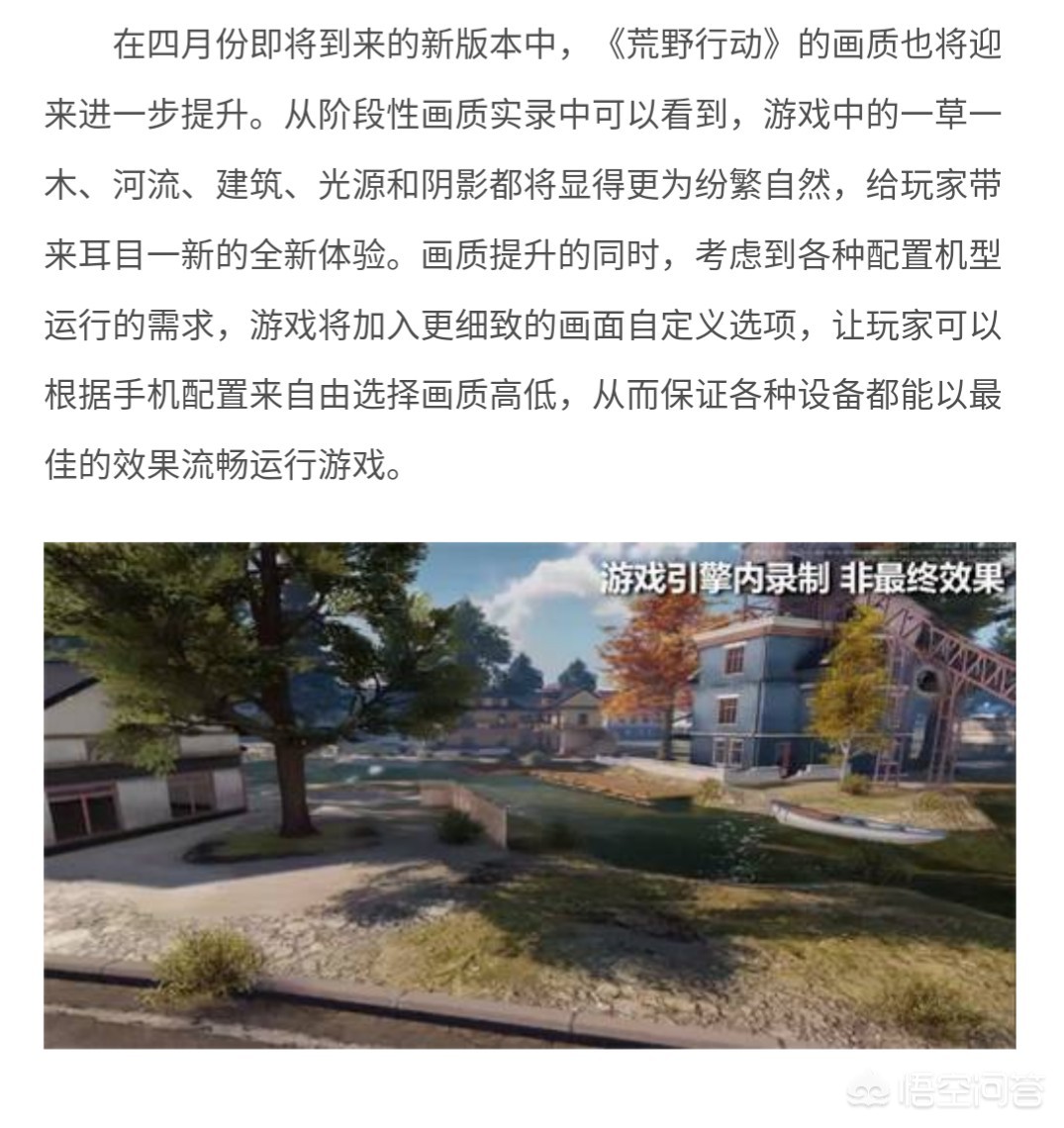 在四月份即将到来的新版本中，《荒野行动》的画质也将迎来进一步提升。从阶段性画质实录中可以看到，游戏中的一草一木、河流、建筑、光源和阴影都将显得更为纷繁自然，给玩家带来耳目一新的全新体验。画质提升的同时，考虑到各种配置机型运行的需求，游戏将加入更细致的画面自定义选项，让玩家可以根据手机配置来自由选择画质高低，从而保证各种设备都能以最佳的效果流畅运行游戏。

游戏引擎内录制 非最终效果

悟空问答